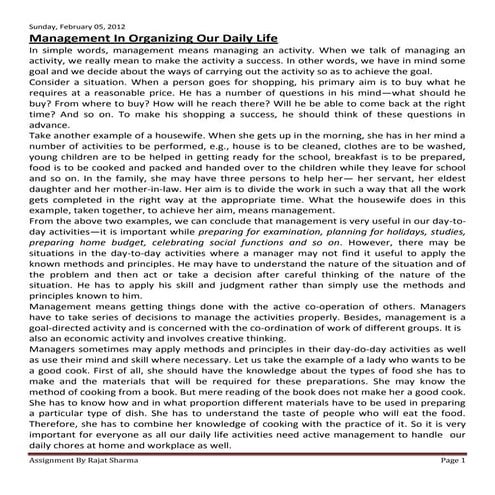 Sunday, February 05, 2012

Management In Organizing Our Daily Life

In simple words, management means managing an activity. When we talk of managing an activity, we really mean to make the activity a success. In other words, we have in mind some goal and we decide about the ways of carrying out the activity so as to achieve the goal.

Consider a situation. When a person goes for shopping, his primary aim is to buy what he requires at a reasonable price. He has a number of questions in his mind—what should he buy? From where to buy? How will he reach there? Will he be able to come back at the right time? And so on. To make his shopping a success, he should think of these questions in advance.

Take another example of a housewife. When she gets up in the morning, she has in her mind a number of activities to be performed, e.g., house is to be cleaned, clothes are to be washed, young children are to be helped in getting ready for the school, breakfast is to be prepared, food is to be cooked and packed and handed over to the children while they leave for school and so on. In the family, she may have three persons to help her— her servant, her eldest daughter and her mother-in-law. Her aim is to divide the work in such a way that all the work gets completed in the right way at the appropriate time. What the housewife does in this example, taken together, to achieve her aim, means management.

From the above two examples, we can conclude that management is very useful in our day-to-day activities—it is important while preparing for examination, planning for holidays, studies, preparing home budget, celebrating social functions and so on. However, there may be situations in the day-to-day activities where a manager may not find it useful to apply the known methods and principles. He may have to understand the nature of the situation and of the problem and then act or take a decision after careful thinking of the nature of the situation. He has to apply his skill and judgment rather than simply use the methods and principles known to him.

Management means getting things done with the active co-operation of others. Managers have to take series of decisions to manage the activities properly. Besides, management is a goal-directed activity and is concerned with the co-ordination of work of different groups. It is also an economic activity and involves creative thinking.

Managers sometimes may apply methods and principles in their day-do-day activities as well as use their mind and skill where necessary. Let us take the example of a lady who wants to be a good cook. First of all, she should have the knowledge about the types of food she has to make and the materials that will be required for these preparations. She may know the method of cooking from a book. But mere reading of the book does not make her a good cook. She has to know how and in what proportion different materials have to be used in preparing a particular type of dish. She has to understand the taste of people who will eat the food. Therefore, she has to combine her knowledge of cooking with the practice of it. So it is very important for everyone as all our daily life activities need active management to handle our daily chores at home and workplace as well.

Assignment By Rajat Sharma

Page 1